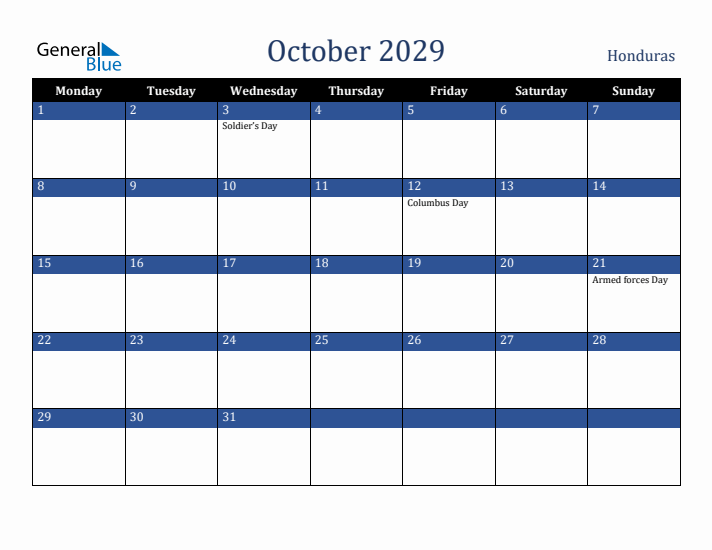 General Blue

October 2029

Honduras

| Monday | Tuesday | Wednesday | Thursday | Friday | Saturday | Sunday |
|---|---|---|---|---|---|---|
| 1 | 2 | 3 Soldier's Day | 4 | 5 | 6 | 7 |
| 8 | 9 | 10 | 11 | 12 Columbus Day | 13 | 14 |
| 15 | 16 | 17 | 18 | 19 | 20 | 21 Armed forces Day |
| 22 | 23 | 24 | 25 | 26 | 27 | 28 |
| 29 | 30 | 31 | | | | |